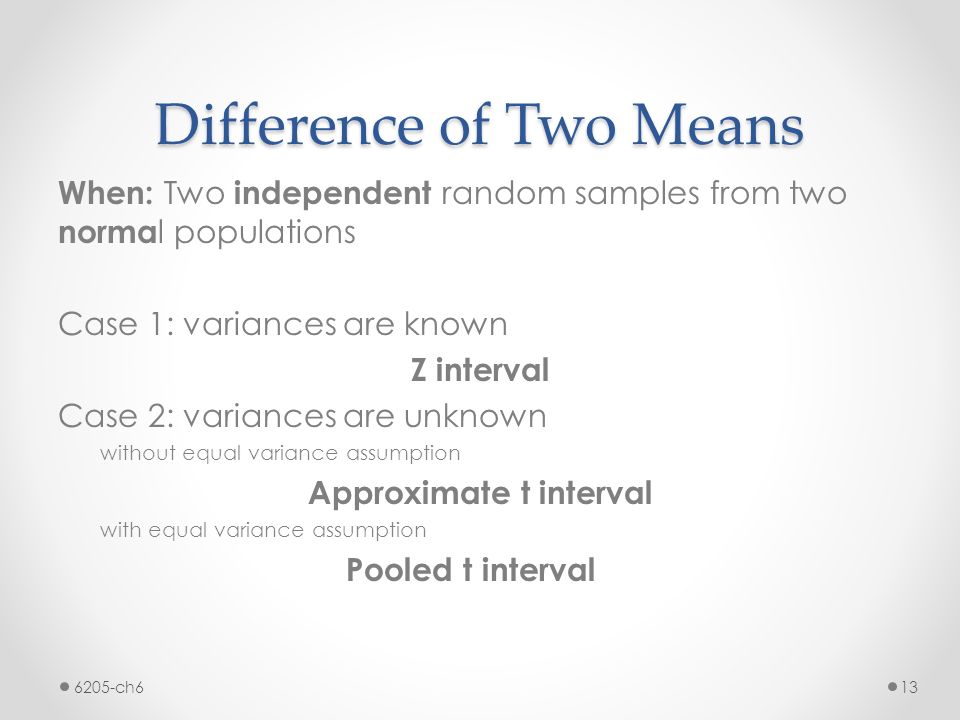 Difference of Two Means

When: Two independent random samples from two normal populations

Case 1: variances are known

Z interval

Case 2: variances are unknown

without equal variance assumption

Approximate t interval

with equal variance assumption

Pooled t interval

6205-ch6

13